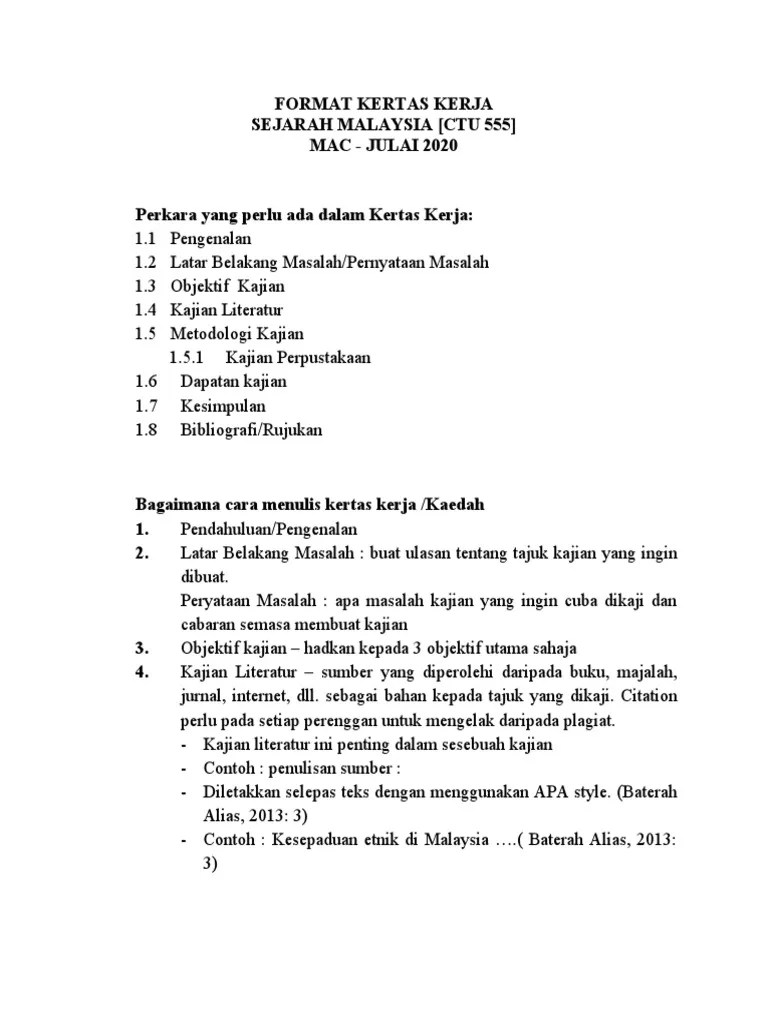 FORMAT KERTAS KERJA
SEJARAH MALAYSIA [CTU 555]
MAC - JULAI 2020

Perkara yang perlu ada dalam Kertas Kerja:
1.1 Pengenalan
1.2 Latar Belakang Masalah/Pernyataan Masalah
1.3 Objektif Kajian
1.4 Kajian Literatur
1.5 Metodologi Kajian
1.5.1 Kajian Perpustakaan
1.6 Dapatan kajian
1.7 Kesimpulan
1.8 Bibliografi/Rujukan

Bagaimana cara menulis kertas kerja /Kaedah
1. Pendahuluan/Pengenalan
2. Latar Belakang Masalah : buat ulasan tentang tajuk kajian yang ingin dibuat.
Peryataan Masalah : apa masalah kajian yang ingin cuba dikaji dan cabaran semasa membuat kajian
3. Objektif kajian – hadkan kepada 3 objektif utama sahaja
4. Kajian Literatur – sumber yang diperolehi daripada buku, majalah, jurnal, internet, dll. sebagai bahan kepada tajuk yang dikaji. Citation perlu pada setiap perenggan untuk mengelak daripada plagiat.
- Kajian literatur ini penting dalam sesebuah kajian
- Contoh : penulisan sumber :
- Diletakkan selepas teks dengan menggunakan APA style. (Baterah Alias, 2013: 3)
- Contoh : Kesepaduan etnik di Malaysia ….( Baterah Alias, 2013: 3)